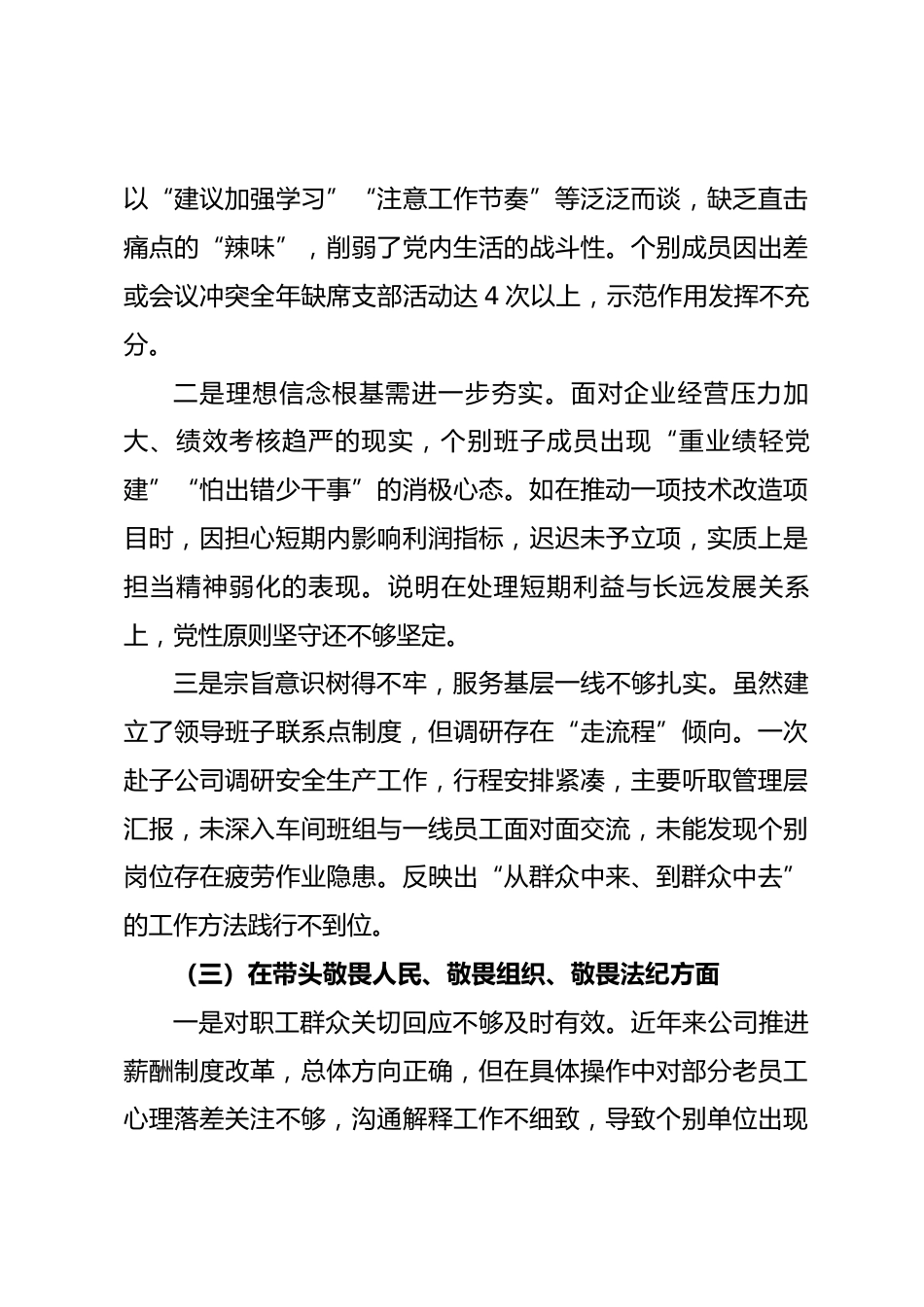 以“建议加强学习”“注意工作节奏”等泛泛而谈，缺乏直击痛点的“辣味”，削弱了党内生活的战斗性。个别成员因出差或会议冲突全年缺席支部活动达 4 次以上，示范作用发挥不充分。

二是理想信念根基需进一步夯实。面对企业经营压力加大、绩效考核趋严的现实，个别班子成员出现“重业绩轻党建”“怕出错少干事”的消极心态。如在推动一项技术改造项目时，因担心短期内影响利润指标，迟迟未予立项，实质上是担当精神弱化的表现。说明在处理短期利益与长远发展关系上，党性原则坚守还不够坚定。

三是宗旨意识树得不牢，服务基层一线不够扎实。虽然建立了领导班子联系点制度，但调研存在“走流程”倾向。一次赴子公司调研安全生产工作，行程安排紧凑，主要听取管理层汇报，未深入车间班组与一线员工面对面交流，未能发现个别岗位存在疲劳作业隐患。反映出“从群众中来、到群众中去”的工作方法践行不到位。

（三）在带头敬畏人民、敬畏组织、敬畏法纪方面

一是对职工群众关切回应不够及时有效。近年来公司推进薪酬制度改革，总体方向正确，但在具体操作中对部分老员工心理落差关注不够，沟通解释工作不细致，导致个别单位出现